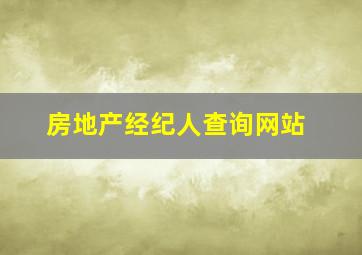 房地产经纪人查询网站